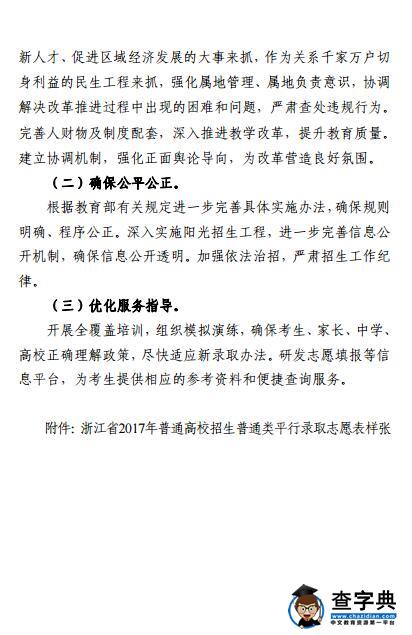 新人才、促进区域经济发展的大事来抓，作为关系千家万户切身利益的民生工程来抓，强化属地管理、属地负责意识，协调解决改革推进过程中出现的困难和问题，严肃查处违规行为。完善人财物及制度配套，深入推进教学改革，提升教育质量。建立协调机制，强化正面舆论导向，为改革营造良好氛围。

（二）确保公平公正。

根据教育部有关规定进一步完善具体实施办法，确保规则明确、程序公正。深入实施阳光招生工程，进一步完善信息公开机制，确保信息公开透明。加强依法治招，严肃招生工作纪律。

（三）优化服务指导。

开展全覆盖培训，组织模拟演练，确保考生、家长、中学、高校正确理解政策，尽快适应新录取办法。研发志愿填报等信息平台，为考生提供相应的参考资料和便捷查询服务。

附件：浙江省2017年普通高校招生普通类平行录取志愿表样张

查字典
www.chazidian.com
中文教育资源第一平台